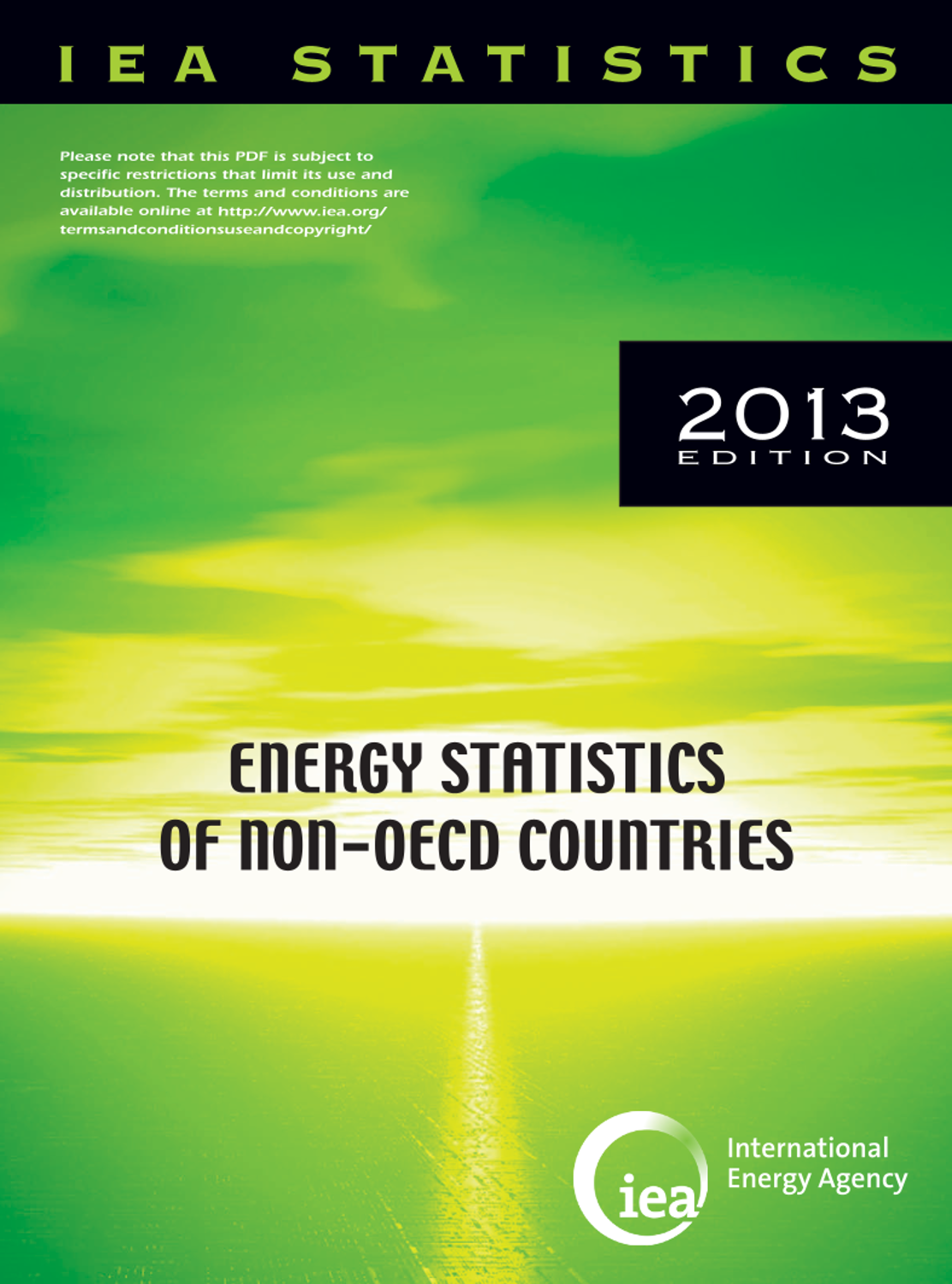 IEA STATISTICS

Please note that this PDF is subject to specific restrictions that limit its use and distribution. The terms and conditions are available online at http://www.iea.org/termsandconditionsuseandcopyright/

2013
EDITION

ENERGY STATISTICS
OF NON-OECD COUNTRIES

iea International Energy Agency